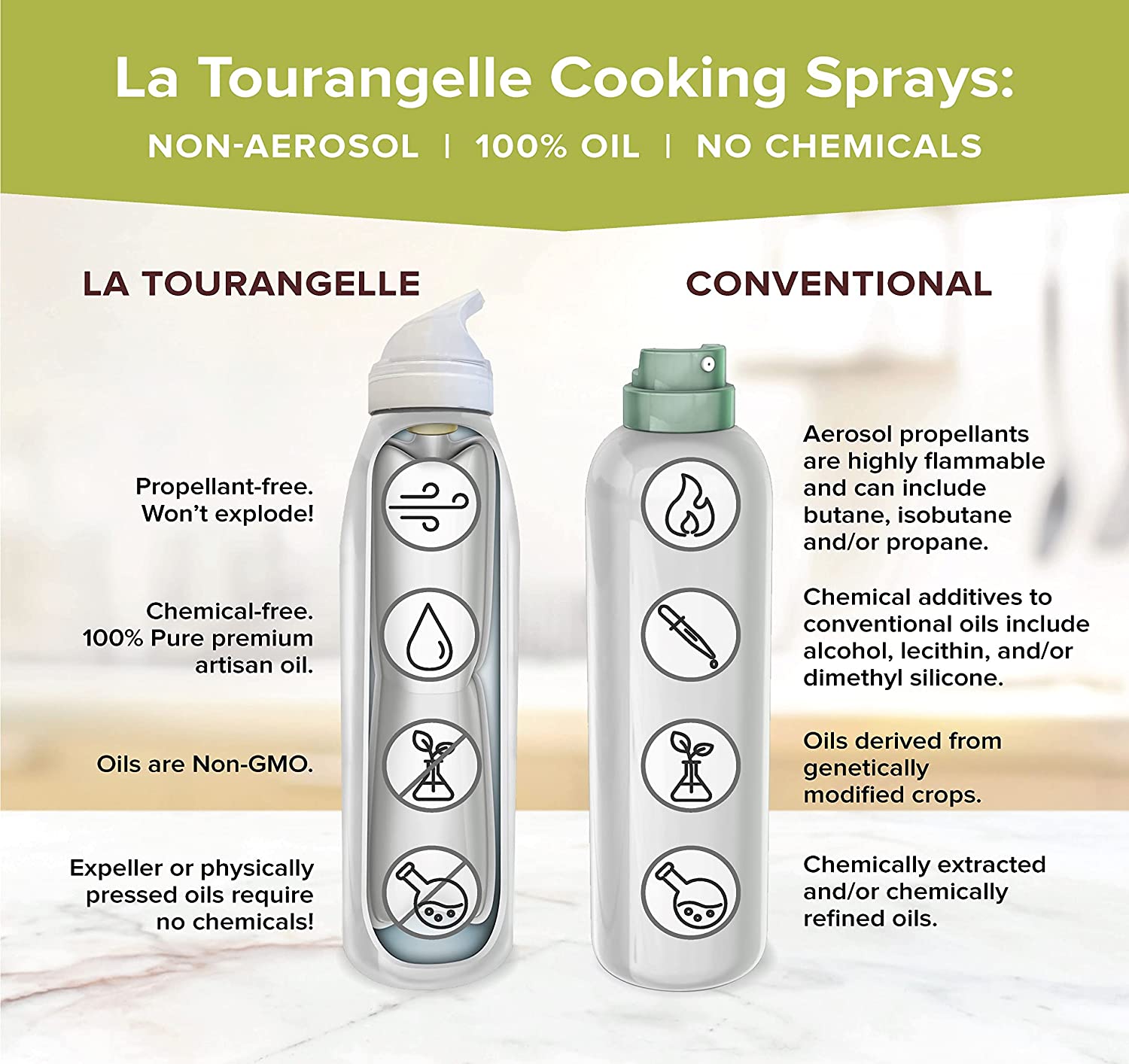 La Tourangelle Cooking Sprays:

NON-AEROSOL | 100% OIL | NO CHEMICALS

LA TOURANGELLE

Propellant-free. Won't explode!

Chemical-free. 100% Pure premium artisan oil.

Oils are Non-GMO.

Expeller or physically pressed oils require no chemicals!

CONVENTIONAL

Aerosol propellants are highly flammable and can include butane, isobutane and/or propane.

Chemical additives to conventional oils include alcohol, lecithin, and/or dimethyl silicone.

Oils derived from genetically modified crops.

Chemically extracted and/or chemically refined oils.